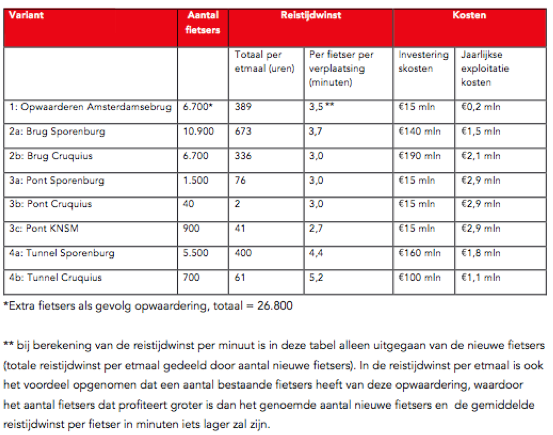 | Variant | Aantal fietsers | Reistijdwinst | | Kosten | |
|---|---|---|---|---|---|
| | | Totaal per etmaal (uren) | Per fietser per verplaatsing (minuten) | Investering skosten | Jaarlijkse exploitatie kosten |
| 1: Opwaarderen Amsterdamsebrug | 6.700* | 389 | 3,5** | €15 mln | €0,2 mln |
| 2a: Brug Sporenburg | 10.900 | 673 | 3,7 | €140 mln | €1,5 mln |
| 2b: Brug Cruquius | 6.700 | 336 | 3,0 | €190 mln | €2,1 mln |
| 3a: Pont Sporenburg | 1.500 | 76 | 3,0 | €15 mln | €2,9 mln |
| 3b: Pont Cruquius | 40 | 2 | 3,0 | €15 mln | €2,9 mln |
| 3c: Pont KNSM | 900 | 41 | 2,7 | €15 mln | €2,9 mln |
| 4a: Tunnel Sporenburg | 5.500 | 400 | 4,4 | €160 mln | €1,8 mln |
| 4b: Tunnel Cruquius | 700 | 61 | 5,2 | €100 mln | €1,1 mln |

*Extra fietsers als gevolg opwaardering, totaal = 26.800

** bij berekening van de reistijdwinst per minuut is in deze tabel alleen uitgegaan van de nieuwe fietsers (totale reistijdwinst per etmaal gedeeld door aantal nieuwe fietsers). In de reistijdwinst per etmaal is ook het voordeel opgenomen dat een aantal bestaande fietsers heeft van deze opwaardering, waardoor het aantal fietsers dat profiteert groter is dan het genoemde aantal nieuwe fietsers en de gemiddelde reistijdwinst per fietser in minuten iets lager zal zijn.